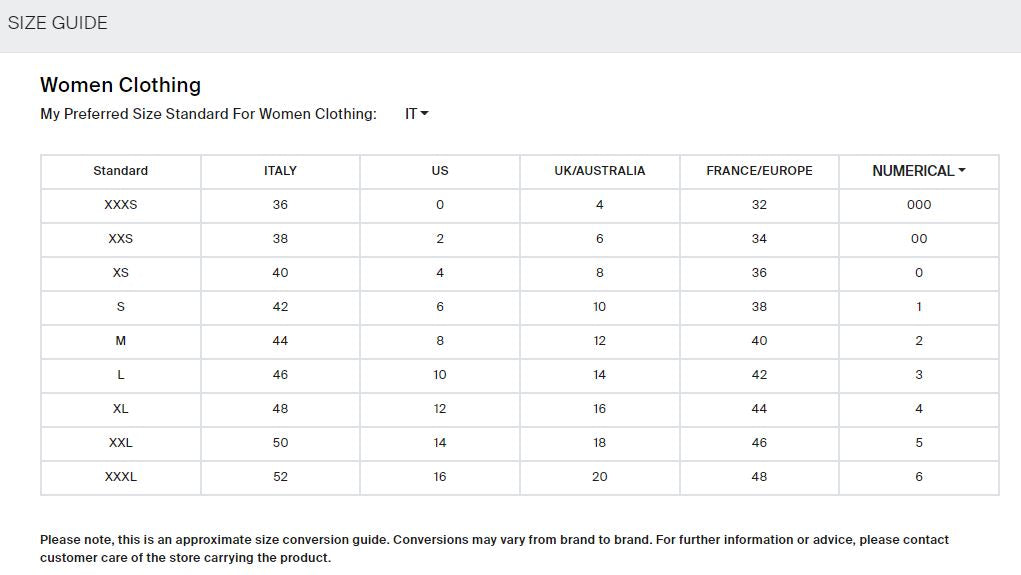 SIZE GUIDE

Women Clothing

My Preferred Size Standard For Women Clothing: IT

| Standard | ITALY | US | UK/AUSTRALIA | FRANCE/EUROPE | NUMERICAL |
|---|---|---|---|---|---|
| XXXS | 36 | 0 | 4 | 32 | 000 |
| XXS | 38 | 2 | 6 | 34 | 00 |
| XS | 40 | 4 | 8 | 36 | 0 |
| S | 42 | 6 | 10 | 38 | 1 |
| M | 44 | 8 | 12 | 40 | 2 |
| L | 46 | 10 | 14 | 42 | 3 |
| XL | 48 | 12 | 16 | 44 | 4 |
| XXL | 50 | 14 | 18 | 46 | 5 |
| XXXL | 52 | 16 | 20 | 48 | 6 |

Please note, this is an approximate size conversion guide. Conversions may vary from brand to brand. For further information or advice, please contact customer care of the store carrying the product.